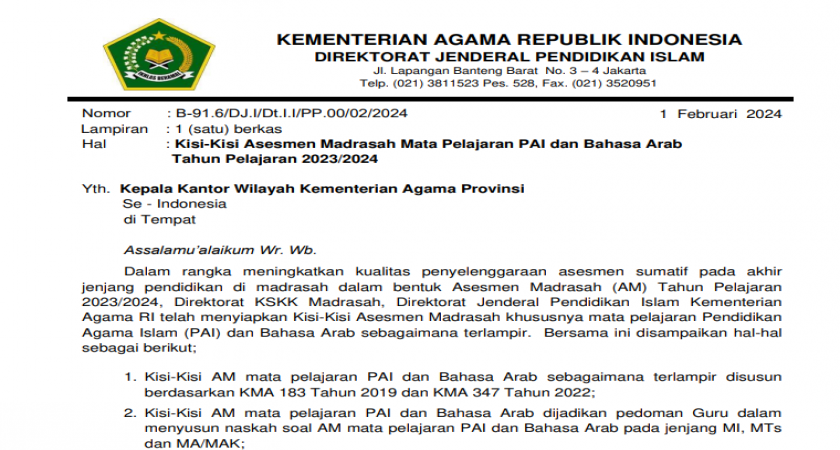 IKHLAS BERAMAL

KEMENTERIAN AGAMA REPUBLIK INDONESIA
DIREKTORAT JENDERAL PENDIDIKAN ISLAM
Jl. Lapangan Banteng Barat No. 3 – 4 Jakarta
Telp. (021) 3811523 Pes. 528, Fax. (021) 3520951

Nomor : B-91.6/DJ.I/Dt.I.I/PP.00/02/2024 1 Februari 2024
Lampiran : 1 (satu) berkas
Hal : Kisi-Kisi Asesmen Madrasah Mata Pelajaran PAI dan Bahasa Arab Tahun Pelajaran 2023/2024

Yth. Kepala Kantor Wilayah Kementerian Agama Provinsi
Se - Indonesia
di Tempat

Assalamu'alaikum Wr. Wb.

Dalam rangka meningkatkan kualitas penyelenggaraan asesmen sumatif pada akhir jenjang pendidikan di madrasah dalam bentuk Asesmen Madrasah (AM) Tahun Pelajaran 2023/2024, Direktorat KSKK Madrasah, Direktorat Jenderal Pendidikan Islam Kementerian Agama RI telah menyiapkan Kisi-Kisi Asesmen Madrasah khususnya mata pelajaran Pendidikan Agama Islam (PAI) dan Bahasa Arab sebagaimana terlampir. Bersama ini disampaikan hal-hal sebagai berikut;

1. Kisi-Kisi AM mata pelajaran PAI dan Bahasa Arab sebagaimana terlampir disusun berdasarkan KMA 183 Tahun 2019 dan KMA 347 Tahun 2022;
2. Kisi-Kisi AM mata pelajaran PAI dan Bahasa Arab dijadikan pedoman Guru dalam menyusun naskah soal AM mata pelajaran PAI dan Bahasa Arab pada jenjang MI, MTs dan MA/MAK;